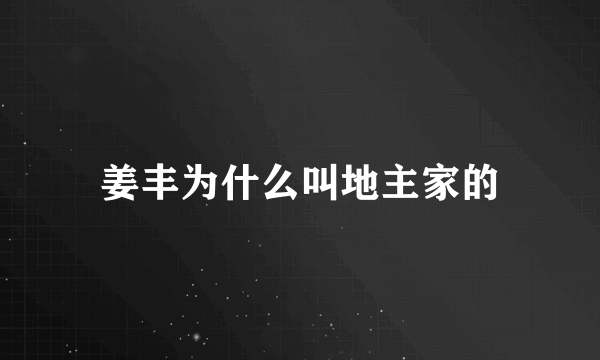 姜丰为什么叫地主家的